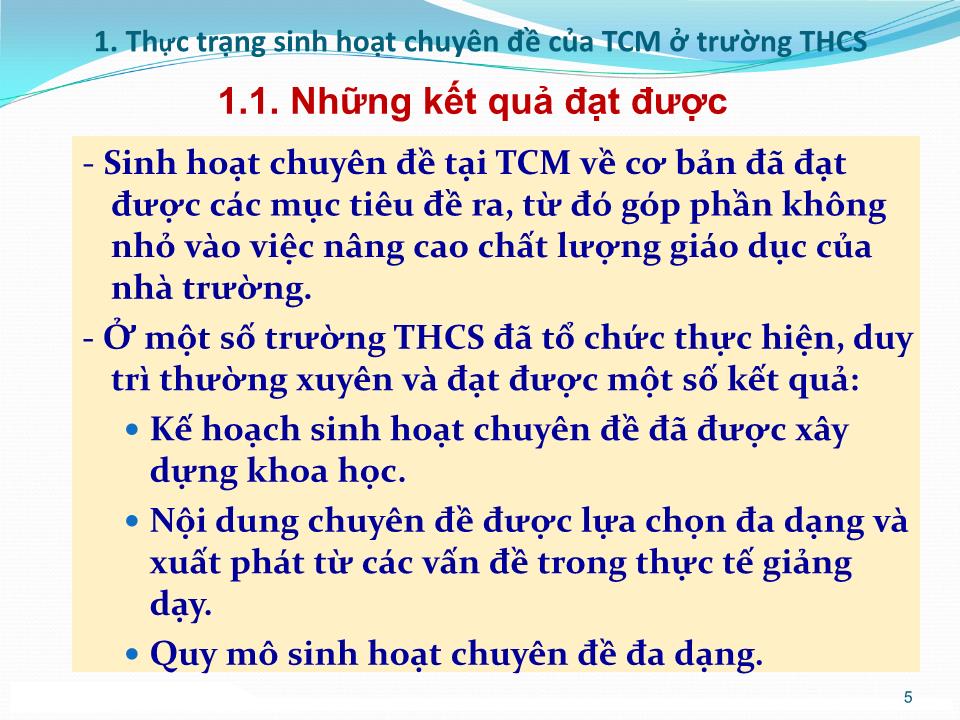 1. Thực trạng sinh hoạt chuyên đề của TCM ở trường THCS

1.1. Những kết quả đạt được

- Sinh hoạt chuyên đề tại TCM về cơ bản đã đạt được các mục tiêu đề ra, từ đó góp phần không nhỏ vào việc nâng cao chất lượng giáo dục của nhà trường.

- Ở một số trường THCS đã tổ chức thực hiện, duy trì thường xuyên và đạt được một số kết quả:

• Kế hoạch sinh hoạt chuyên đề đã được xây dựng khoa học.

• Nội dung chuyên đề được lựa chọn đa dạng và xuất phát từ các vấn đề trong thực tế giảng dạy.

• Quy mô sinh hoạt chuyên đề đa dạng.

5